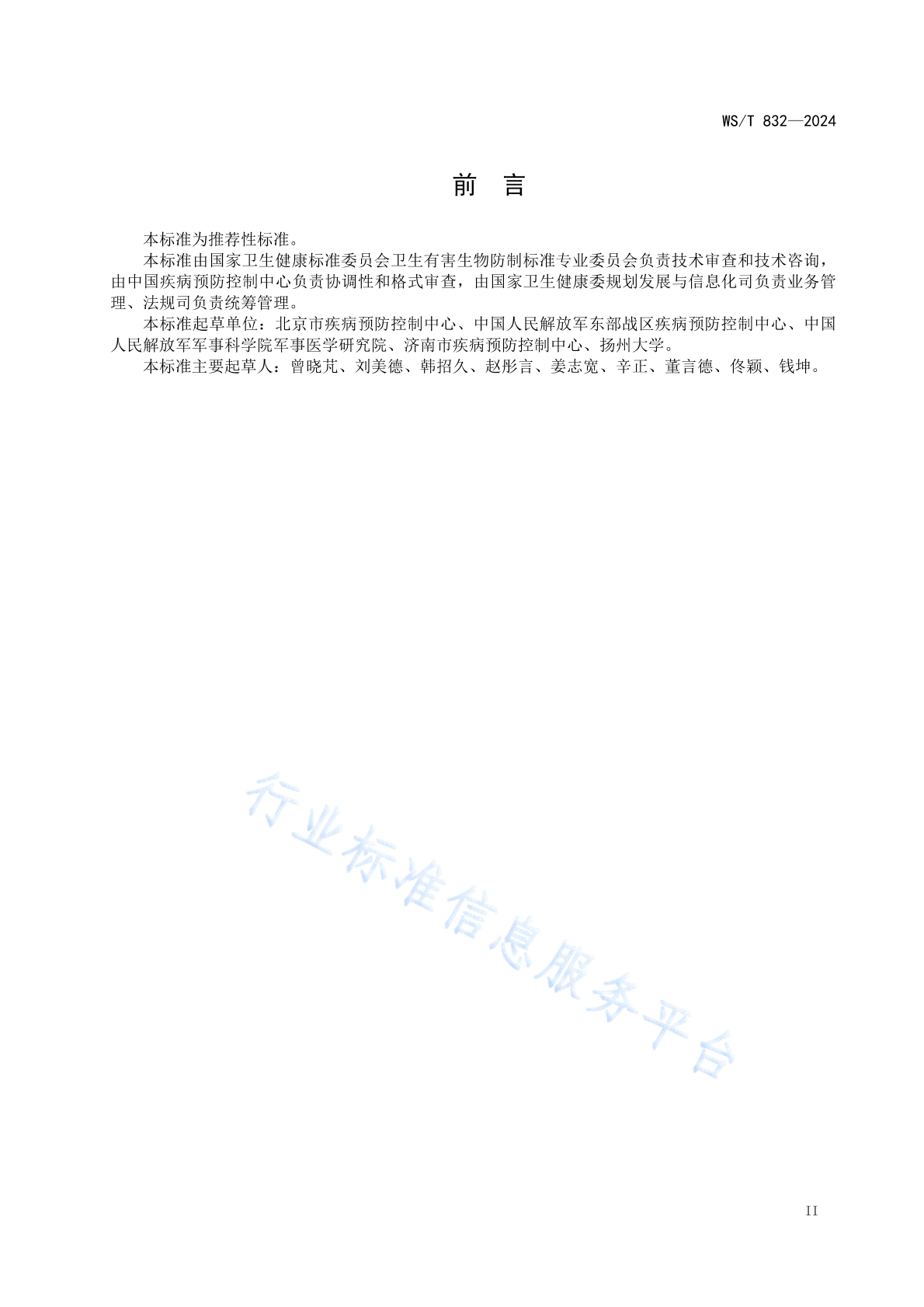 WS/T 832—2024

前　言

本标准为推荐性标准。

本标准由国家卫生健康标准委员会卫生有害生物防制标准专业委员会负责技术审查和技术咨询，由中国疾病预防控制中心负责协调性和格式审查，由国家卫生健康委规划发展与信息化司负责业务管理、法规司负责统筹管理。

本标准起草单位：北京市疾病预防控制中心、中国人民解放军东部战区疾病预防控制中心、中国人民解放军军事科学院军事医学研究院、济南市疾病预防控制中心、扬州大学。

本标准主要起草人：曾晓芃、刘美德、韩招久、赵彤言、姜志宽、辛正、董言德、佟颖、钱坤。

行业标准信息服务平台

II